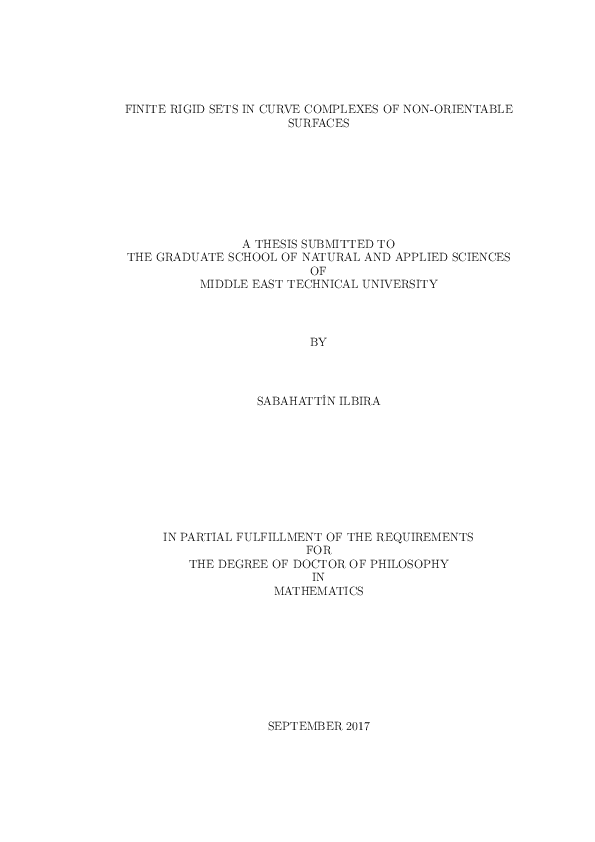 FINITE RIGID SETS IN CURVE COMPLEXES OF NON-ORIENTABLE SURFACES

A THESIS SUBMITTED TO
THE GRADUATE SCHOOL OF NATURAL AND APPLIED SCIENCES
OF
MIDDLE EAST TECHNICAL UNIVERSITY

BY

SABAHATTİN ILBIRA

IN PARTIAL FULFILLMENT OF THE REQUIREMENTS
FOR
THE DEGREE OF DOCTOR OF PHILOSOPHY
IN
MATHEMATICS

SEPTEMBER 2017